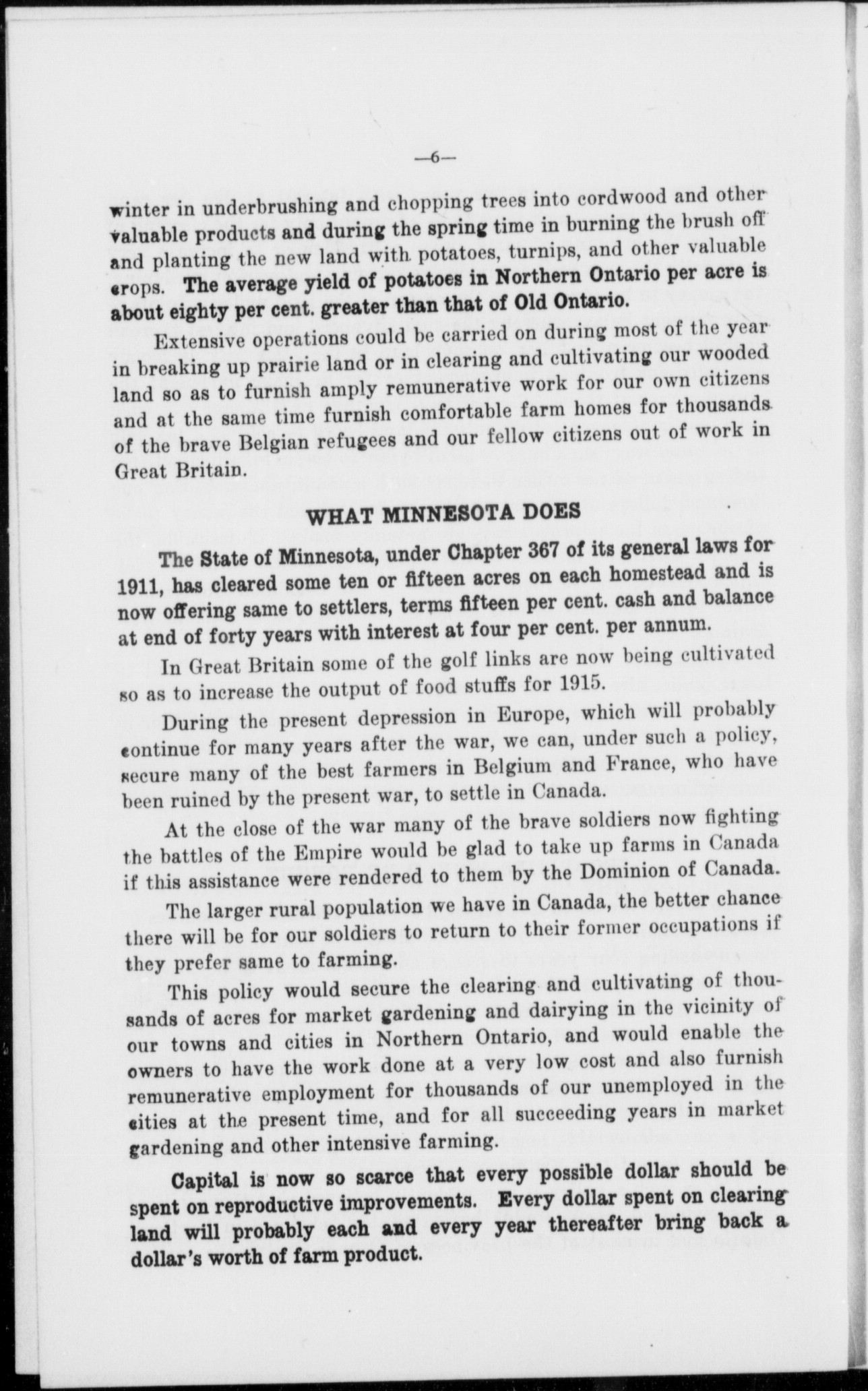 —6—

winter in underbrushing and chopping trees into cordwood and other valuable products and during the spring time in burning the brush off and planting the new land with potatoes, turnips, and other valuable crops. The average yield of potatoes in Northern Ontario per acre is about eighty per cent. greater than that of Old Ontario.

Extensive operations could be carried on during most of the year in breaking up prairie land or in clearing and cultivating our wooded land so as to furnish amply remunerative work for our own citizens and at the same time furnish comfortable farm homes for thousands of the brave Belgian refugees and our fellow citizens out of work in Great Britain.

WHAT MINNESOTA DOES

The State of Minnesota, under Chapter 367 of its general laws for 1911, has cleared some ten or fifteen acres on each homestead and is now offering same to settlers, terms fifteen per cent. cash and balance at end of forty years with interest at four per cent. per annum.

In Great Britain some of the golf links are now being cultivated so as to increase the output of food stuffs for 1915.

During the present depression in Europe, which will probably continue for many years after the war, we can, under such a policy, secure many of the best farmers in Belgium and France, who have been ruined by the present war, to settle in Canada.

At the close of the war many of the brave soldiers now fighting the battles of the Empire would be glad to take up farms in Canada if this assistance were rendered to them by the Dominion of Canada.

The larger rural population we have in Canada, the better chance there will be for our soldiers to return to their former occupations if they prefer same to farming.

This policy would secure the clearing and cultivating of thousands of acres for market gardening and dairying in the vicinity of our towns and cities in Northern Ontario, and would enable the owners to have the work done at a very low cost and also furnish remunerative employment for thousands of our unemployed in the cities at the present time, and for all succeeding years in market gardening and other intensive farming.

Capital is now so scarce that every possible dollar should be spent on reproductive improvements. Every dollar spent on clearing land will probably each and every year thereafter bring back a dollar's worth of farm product.